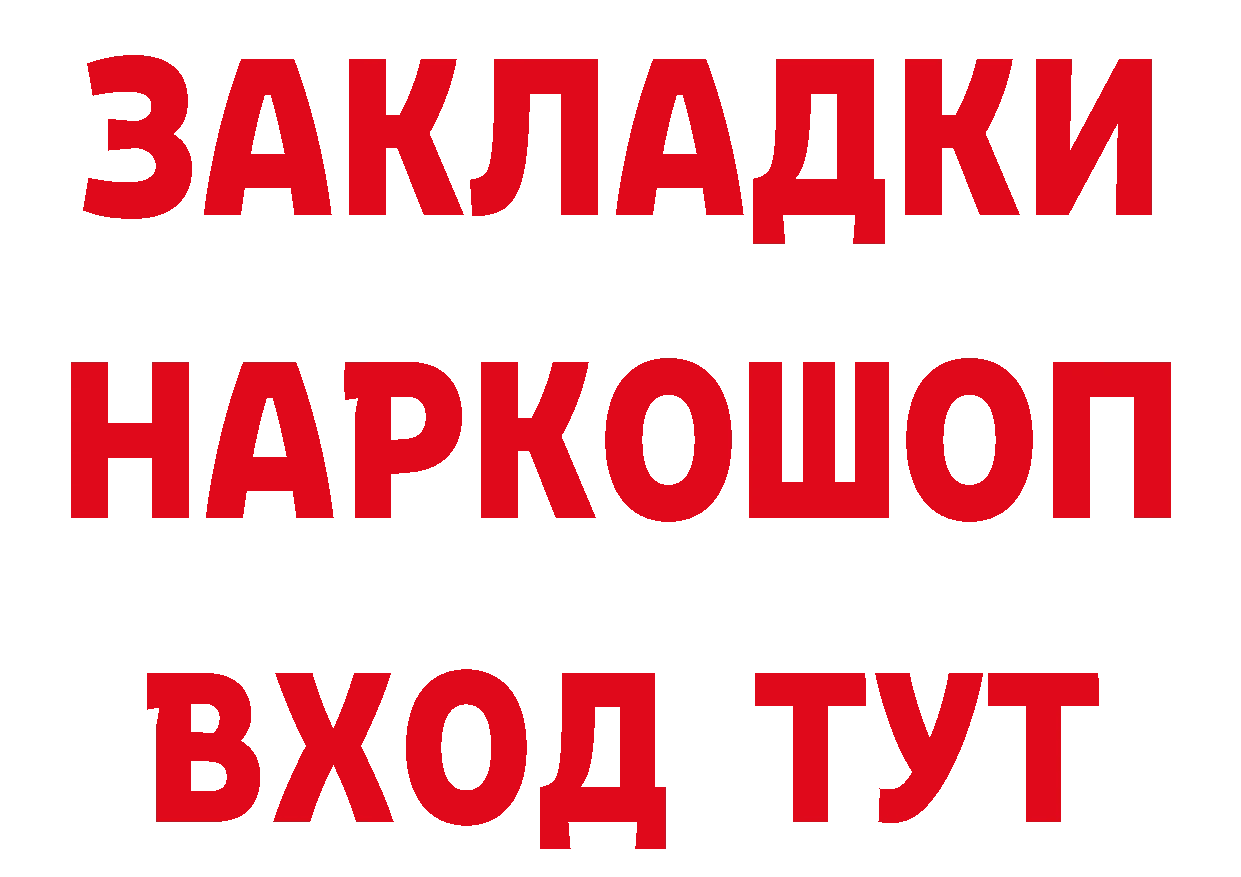 ЗАКЛАДКИ НАРКОШОП ВХОД ТУТ